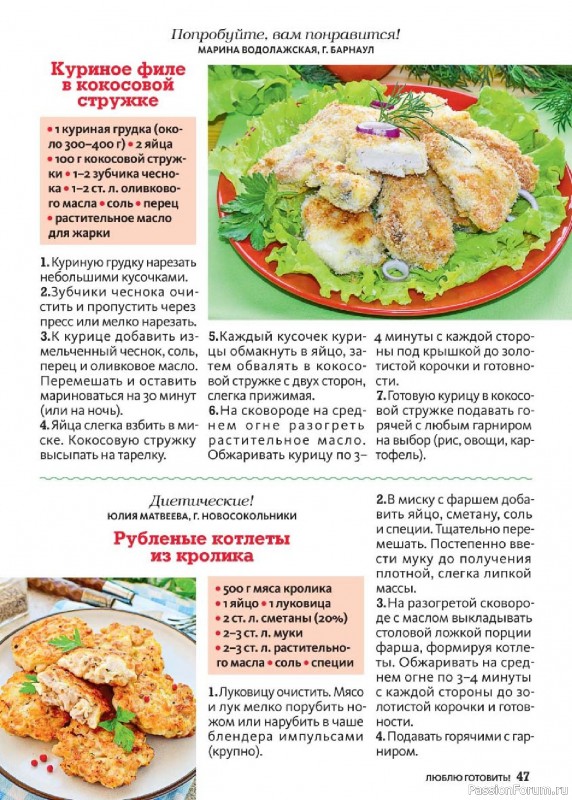 Попробуйте, вам понравится!
МАРИНА ВОДОЛАЖСКАЯ, Г. БАРНАУЛ

Куриное филе в кокосовой стружке

• 1 куриная грудка (около 300–400 г) • 2 яйца • 100 г кокосовой стружки • 1–2 зубчика чеснока • 1–2 ст. л. оливкового масла • соль • перец • растительное масло для жарки

1. Куриную грудку нарезать небольшими кусочками.
2. Зубчики чеснока очистить и пропустить через пресс или мелко нарезать.
3. К курице добавить измельченный чеснок, соль, перец и оливковое масло. Перемешать и оставить мариноваться на 30 минут (или на ночь).
4. Яйца слегка взбить в миске. Кокосовую стружку высыпать на тарелку.
5. Каждый кусочек курицы обмакнуть в яйцо, затем обвалять в кокосовой стружке с двух сторон, слегка прижимая.
6. На сковороде на среднем огне разогреть растительное масло. Обжаривать курицу по 3–4 минуты с каждой стороны под крышкой до золотистой корочки и готовности.
7. Готовую курицу в кокосовой стружке подавать горячей с любым гарниром на выбор (рис, овощи, картофель).

Диетические!
ЮЛИЯ МАТВЕЕВА, Г. НОВОСОКОЛЬНИКИ

Рубленые котлеты из кролика

• 500 г мяса кролика • 1 яйцо • 1 луковица • 2 ст. л. сметаны (20%) • 2–3 ст. л. муки • 2–3 ст. л. растительного масла • соль • специи

1. Луковицу очистить. Мясо и лук мелко порубить ножом или нарубить в чаше блендера импульсами (крупно).
2. В миску с фаршем добавить яйцо, сметану, соль и специи. Тщательно перемешать. Постепенно ввести муку до получения плотной, слегка липкой массы.
3. На разогретой сковороде с маслом выкладывать столовой ложкой порции фарша, формируя котлеты. Обжаривать на среднем огне по 3–4 минуты с каждой стороны до золотистой корочки и готовности.
4. Подавать горячими с гарниром.

ЛЮБЛЮ ГОТОВИТЬ! 47

PassionForum.ru